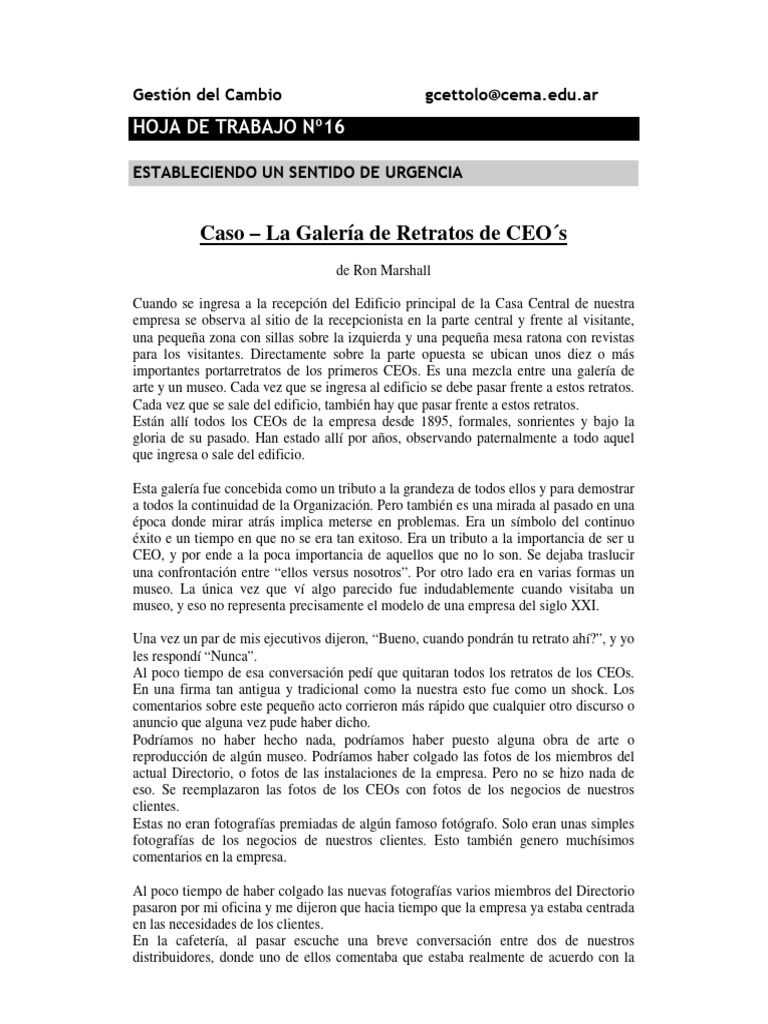 Gestión del Cambio gcettolo@cema.edu.ar

HOJA DE TRABAJO Nº16

ESTABLECIENDO UN SENTIDO DE URGENCIA

Caso – La Galería de Retratos de CEO´s

de Ron Marshall

Cuando se ingresa a la recepción del Edificio principal de la Casa Central de nuestra empresa se observa al sitio de la recepcionista en la parte central y frente al visitante, una pequeña zona con sillas sobre la izquierda y una pequeña mesa ratona con revistas para los visitantes. Directamente sobre la parte opuesta se ubican unos diez o más importantes portarretratos de los primeros CEOs. Es una mezcla entre una galería de arte y un museo. Cada vez que se ingresa al edificio se debe pasar frente a estos retratos. Cada vez que se sale del edificio, también hay que pasar frente a estos retratos.
Están allí todos los CEOs de la empresa desde 1895, formales, sonrientes y bajo la gloria de su pasado. Han estado allí por años, observando paternalmente a todo aquel que ingresa o sale del edificio.

Esta galería fue concebida como un tributo a la grandeza de todos ellos y para demostrar a todos la continuidad de la Organización. Pero también es una mirada al pasado en una época donde mirar atrás implica meterse en problemas. Era un símbolo del continuo éxito e un tiempo en que no se era tan exitoso. Era un tributo a la importancia de ser u CEO, y por ende a la poca importancia de aquellos que no lo son. Se dejaba traslucir una confrontación entre “ellos versus nosotros”. Por otro lado era en varias formas un museo. La única vez que ví algo parecido fue indudablemente cuando visitaba un museo, y eso no representa precisamente el modelo de una empresa del siglo XXI.

Una vez un par de mis ejecutivos dijeron, “Bueno, cuando pondrán tu retrato ahí?”, y yo les respondí “Nunca”.
Al poco tiempo de esa conversación pedí que quitaran todos los retratos de los CEOs. En una firma tan antigua y tradicional como la nuestra esto fue como un shock. Los comentarios sobre este pequeño acto corrieron más rápido que cualquier otro discurso o anuncio que alguna vez pude haber dicho.
Podríamos no haber hecho nada, podríamos haber puesto alguna obra de arte o reproducción de algún museo. Podríamos haber colgado las fotos de los miembros del actual Directorio, o fotos de las instalaciones de la empresa. Pero no se hizo nada de eso. Se reemplazaron las fotos de los CEOs con fotos de los negocios de nuestros clientes.
Estas no eran fotografías premiadas de algún famoso fotógrafo. Solo eran unas simples fotografías de los negocios de nuestros clientes. Esto también genero muchísimos comentarios en la empresa.

Al poco tiempo de haber colgado las nuevas fotografías varios miembros del Directorio pasaron por mi oficina y me dijeron que hacia tiempo que la empresa ya estaba centrada en las necesidades de los clientes.
En la cafetería, al pasar escuche una breve conversación entre dos de nuestros distribuidores, donde uno de ellos comentaba que estaba realmente de acuerdo con la